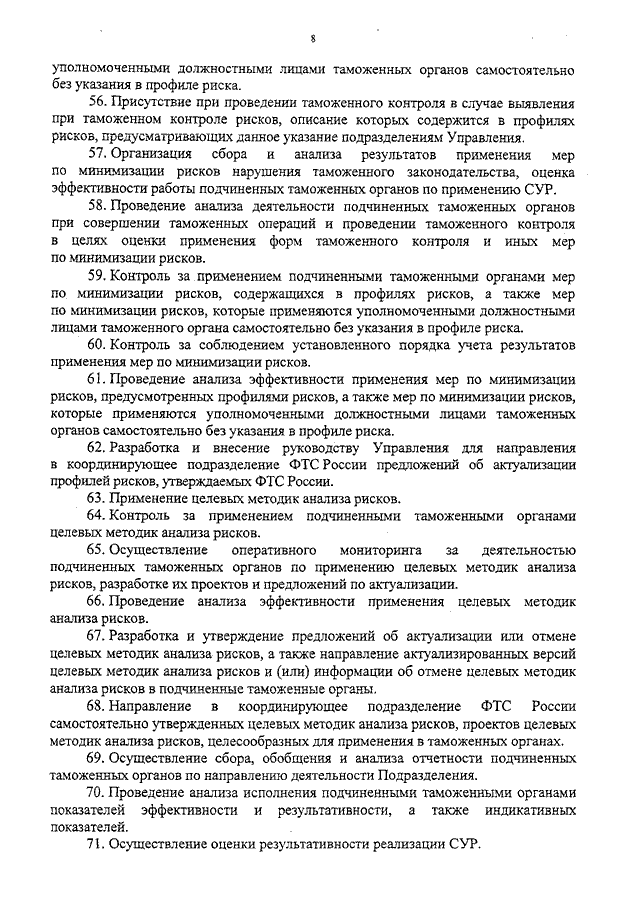 8

уполномоченными должностными лицами таможенных органов самостоятельно без указания в профиле риска.

56. Присутствие при проведении таможенного контроля в случае выявления при таможенном контроле рисков, описание которых содержится в профилях рисков, предусматривающих данное указание подразделениям Управления.

57. Организация сбора и анализа результатов применения мер по минимизации рисков нарушения таможенного законодательства, оценка эффективности работы подчиненных таможенных органов по применению СУР.

58. Проведение анализа деятельности подчиненных таможенных органов при совершении таможенных операций и проведении таможенного контроля в целях оценки применения форм таможенного контроля и иных мер по минимизации рисков.

59. Контроль за применением подчиненными таможенными органами мер по минимизации рисков, содержащихся в профилях рисков, а также мер по минимизации рисков, которые применяются уполномоченными должностными лицами таможенного органа самостоятельно без указания в профиле риска.

60. Контроль за соблюдением установленного порядка учета результатов применения мер по минимизации рисков.

61. Проведение анализа эффективности применения мер по минимизации рисков, предусмотренных профилями рисков, а также мер по минимизации рисков, которые применяются уполномоченными должностными лицами таможенных органов самостоятельно без указания в профиле риска.

62. Разработка и внесение руководству Управления для направления в координирующее подразделение ФТС России предложений об актуализации профилей рисков, утверждаемых ФТС России.

63. Применение целевых методик анализа рисков.

64. Контроль за применением подчиненными таможенными органами целевых методик анализа рисков.

65. Осуществление оперативного мониторинга за деятельностью подчиненных таможенных органов по применению целевых методик анализа рисков, разработке их проектов и предложений по актуализации.

66. Проведение анализа эффективности применения целевых методик анализа рисков.

67. Разработка и утверждение предложений об актуализации или отмене целевых методик анализа рисков, а также направление актуализированных версий целевых методик анализа рисков и (или) информации об отмене целевых методик анализа рисков в подчиненные таможенные органы.

68. Направление в координирующее подразделение ФТС России самостоятельно утвержденных целевых методик анализа рисков, проектов целевых методик анализа рисков, целесообразных для применения в таможенных органах.

69. Осуществление сбора, обобщения и анализа отчетности подчиненных таможенных органов по направлению деятельности Подразделения.

70. Проведение анализа исполнения подчиненными таможенными органами показателей эффективности и результативности, а также индикативных показателей.

71. Осуществление оценки результативности реализации СУР.